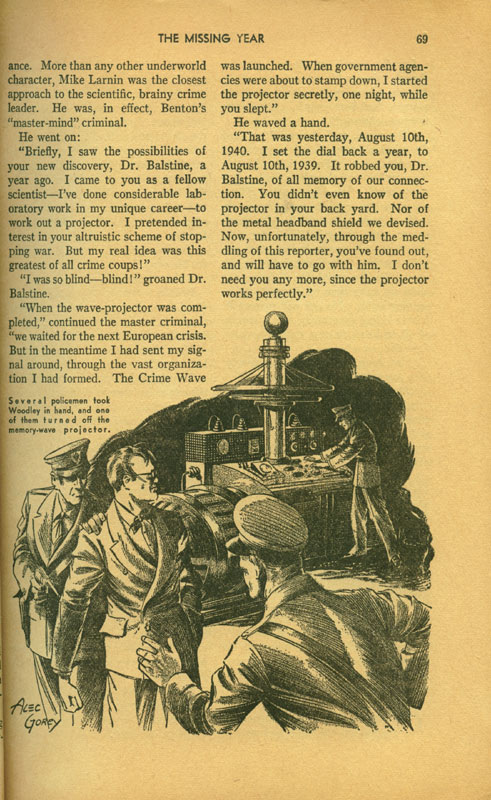 THE MISSING YEAR 69

ance. More than any other underworld character, Mike Larnin was the closest approach to the scientific, brainy crime leader. He was, in effect, Benton's "master-mind" criminal.

He went on:

"Briefly, I saw the possibilities of your new discovery, Dr. Balstine, a year ago. I came to you as a fellow scientist—I've done considerable laboratory work in my unique career—to work out a projector. I pretended interest in your altruistic scheme of stopping war. But my real idea was this greatest of all crime coups!"

"I was so blind—blind!" groaned Dr. Balstine.

"When the wave-projector was completed," continued the master criminal, "we waited for the next European crisis. But in the meantime I had sent my signal around, through the vast organization I had formed. The Crime Wave was launched. When government agencies were about to stamp down, I started the projector secretly, one night, while you slept."

He waved a hand.

"That was yesterday, August 10th, 1940. I set the dial back a year, to August 10th, 1939. It robbed you, Dr. Balstine, of all memory of our connection. You didn't even know of the projector in your back yard. Nor of the metal headband shield we devised. Now, unfortunately, through the meddling of this reporter, you've found out, and will have to go with him. I don't need you any more, since the projector works perfectly."

Several policemen took Woodley in hand, and one of them turned off the memory-wave projector.

ALEC GOREY